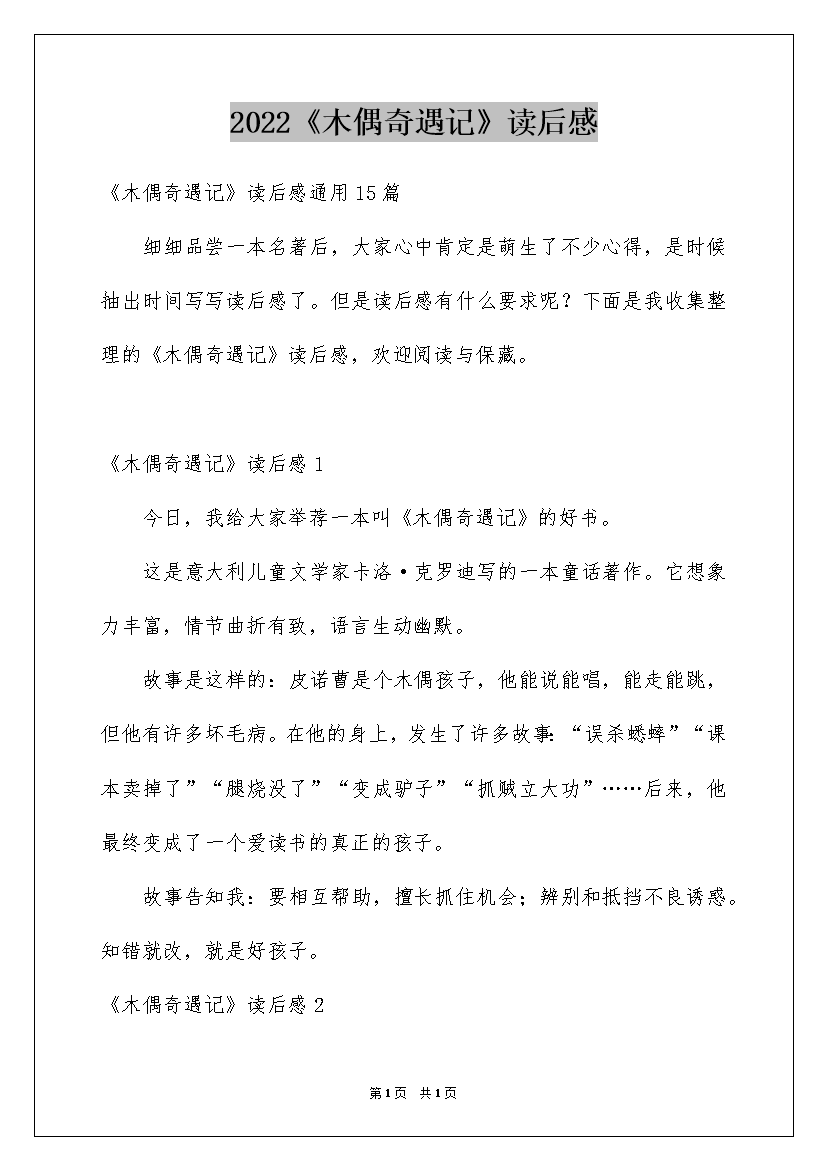 2022《木偶奇遇记》读后感

《木偶奇遇记》读后感通用15篇

细细品尝一本名著后，大家心中肯定是萌生了不少心得，是时候抽出时间写写读后感了。但是读后感有什么要求呢？下面是我收集整理的《木偶奇遇记》读后感，欢迎阅读与保藏。

《木偶奇遇记》读后感1

今日，我给大家举荐一本叫《木偶奇遇记》的好书。

这是意大利儿童文学家卡洛·克罗迪写的一本童话著作。它想象力丰富，情节曲折有致，语言生动幽默。

故事是这样的：皮诺曹是个木偶孩子，他能说能唱，能走能跳，但他有许多坏毛病。在他的身上，发生了许多故事：“误杀蟋蟀”“课本卖掉了”“腿烧没了”“变成驴子”“抓贼立大功”……后来，他最终变成了一个爱读书的真正的孩子。

故事告知我：要相互帮助，擅长抓住机会；辨别和抵挡不良诱惑。知错就改，就是好孩子。

《木偶奇遇记》读后感2

第1页 共1页